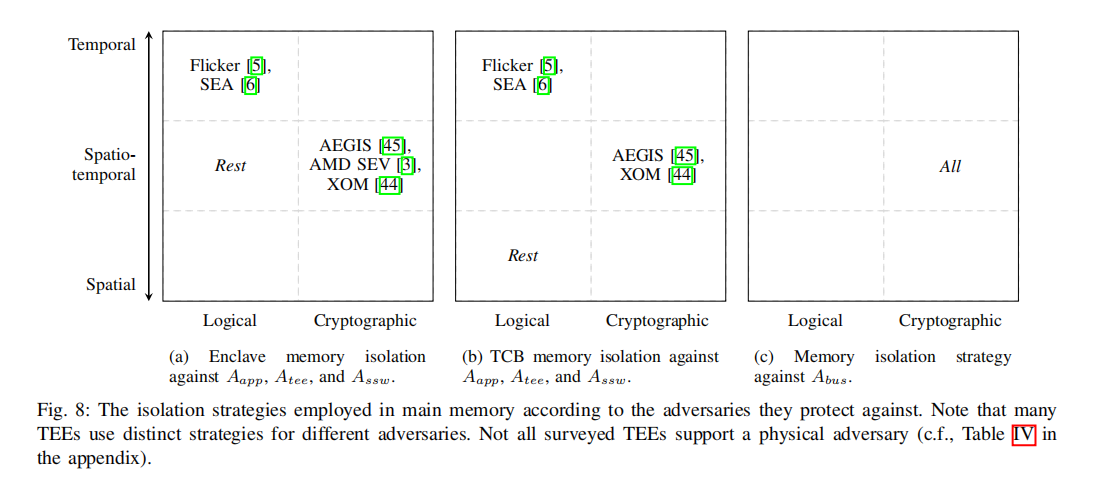 Temporal

Spatio-temporal

Spatial

Flicker [5], SEA [6]

Rest

AEGIS [45], AMD SEV [3], XOM [44]

Logical

Cryptographic

(a) Enclave memory isolation against $A_{app}$, $A_{tee}$, and $A_{ssw}$.

Flicker [5], SEA [6]

AEGIS [45], XOM [44]

Rest

Logical

Cryptographic

(b) TCB memory isolation against $A_{app}$, $A_{tee}$, and $A_{ssw}$.

All

Logical

Cryptographic

(c) Memory isolation strategy against $A_{bus}$.

Fig. 8: The isolation strategies employed in main memory according to the adversaries they protect against. Note that many TEEs use distinct strategies for different adversaries. Not all surveyed TEEs support a physical adversary (c.f., Table IV in the appendix).